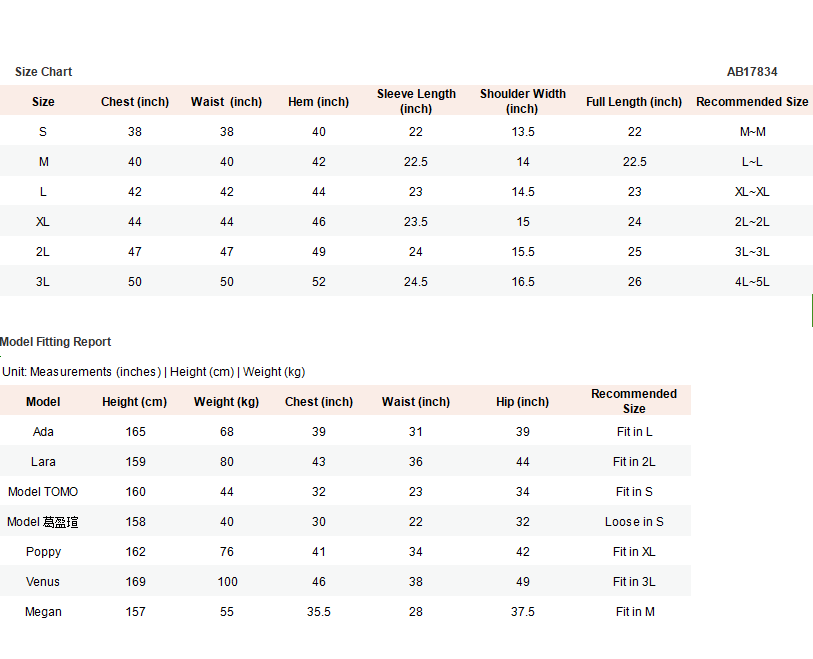 Size Chart

AB17834

| Size | Chest (inch) | Waist (inch) | Hem (inch) | Sleeve Length (inch) | Shoulder Width (inch) | Full Length (inch) | Recommended Size |
|---|---|---|---|---|---|---|---|
| S | 38 | 38 | 40 | 22 | 13.5 | 22 | M~M |
| M | 40 | 40 | 42 | 22.5 | 14 | 22.5 | L~L |
| L | 42 | 42 | 44 | 23 | 14.5 | 23 | XL~XL |
| XL | 44 | 44 | 46 | 23.5 | 15 | 24 | 2L~2L |
| 2L | 47 | 47 | 49 | 24 | 15.5 | 25 | 3L~3L |
| 3L | 50 | 50 | 52 | 24.5 | 16.5 | 26 | 4L~5L |

Model Fitting Report

Unit: Measurements (inches) | Height (cm) | Weight (kg)

| Model | Height (cm) | Weight (kg) | Chest (inch) | Waist (inch) | Hip (inch) | Recommended Size |
|---|---|---|---|---|---|---|
| Ada | 165 | 68 | 39 | 31 | 39 | Fit in L |
| Lara | 159 | 80 | 43 | 36 | 44 | Fit in 2L |
| Model TOMO | 160 | 44 | 32 | 23 | 34 | Fit in S |
| Model 葛盈瑄 | 158 | 40 | 30 | 22 | 32 | Loose in S |
| Poppy | 162 | 76 | 41 | 34 | 42 | Fit in XL |
| Venus | 169 | 100 | 46 | 38 | 49 | Fit in 3L |
| Megan | 157 | 55 | 35.5 | 28 | 37.5 | Fit in M |